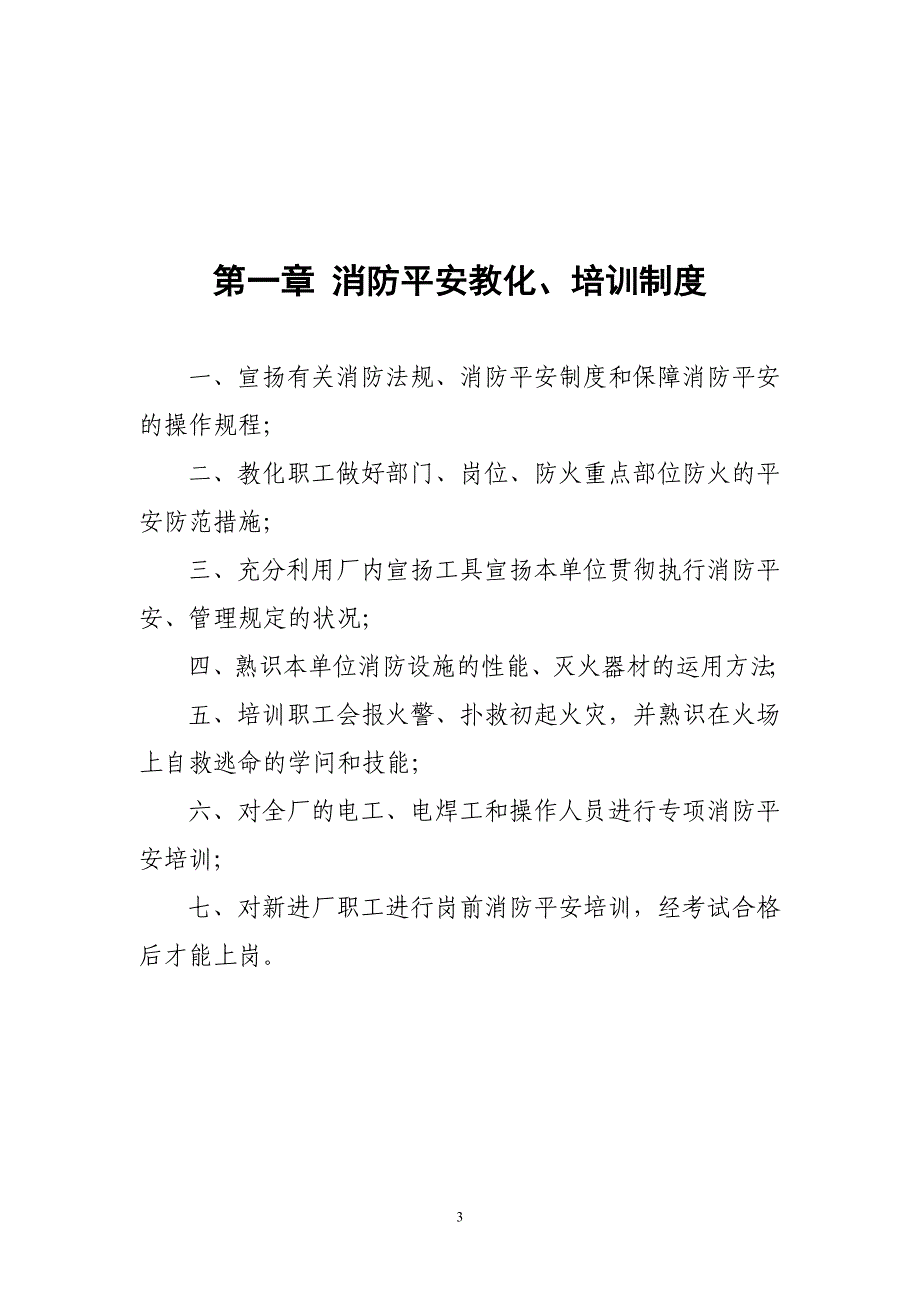 第一章 消防平安教化、培训制度

一、宣扬有关消防法规、消防平安制度和保障消防平安的操作规程；

二、教化职工做好部门、岗位、防火重点部位防火的平安防范措施；

三、充分利用厂内宣扬工具宣扬本单位贯彻执行消防平安、管理规定的状况；

四、熟识本单位消防设施的性能、灭火器材的运用方法；

五、培训职工会报火警、扑救初起火灾，并熟识在火场上自救逃命的学问和技能；

六、对全厂的电工、电焊工和操作人员进行专项消防平安培训；

七、对新进厂职工进行岗前消防平安培训，经考试合格后才能上岗。

3